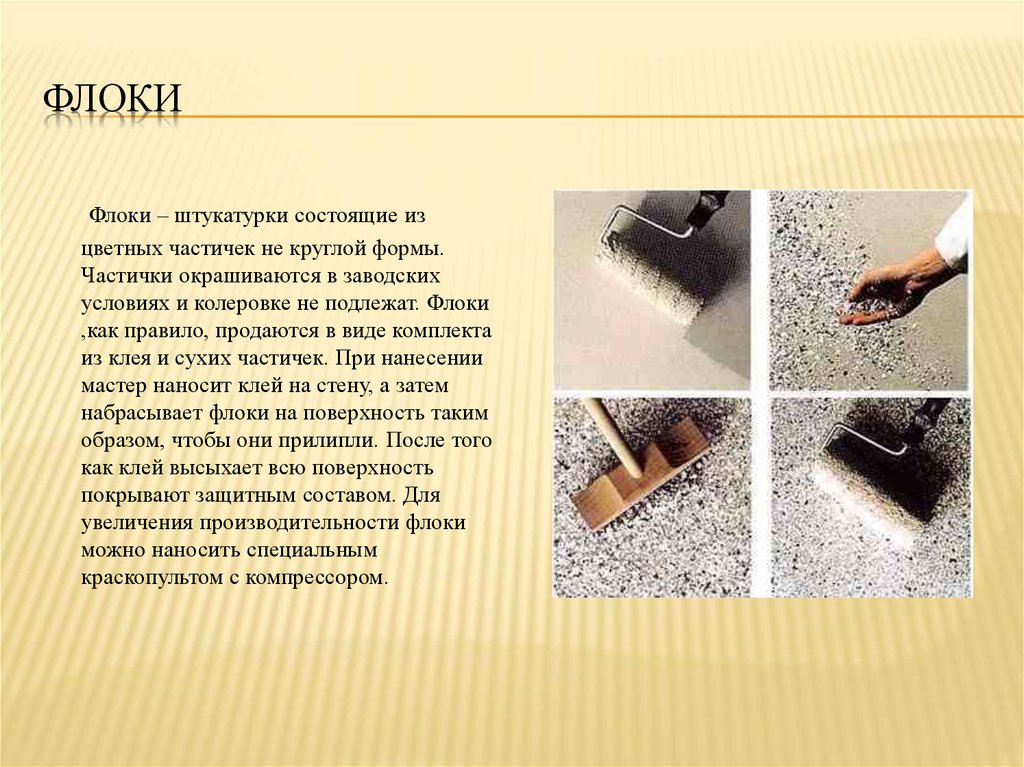 ФЛОКИ

Флоки – штукатурки состоящие из цветных частичек не круглой формы. Частички окрашиваются в заводских условиях и колеровке не подлежат. Флоки ,как правило, продаются в виде комплекта из клея и сухих частичек. При нанесении мастер наносит клей на стену, а затем набрасывает флоки на поверхность таким образом, чтобы они прилипли. После того как клей высыхает всю поверхность покрывают защитным составом. Для увеличения производительности флоки можно наносить специальным краскопультом с компрессором.